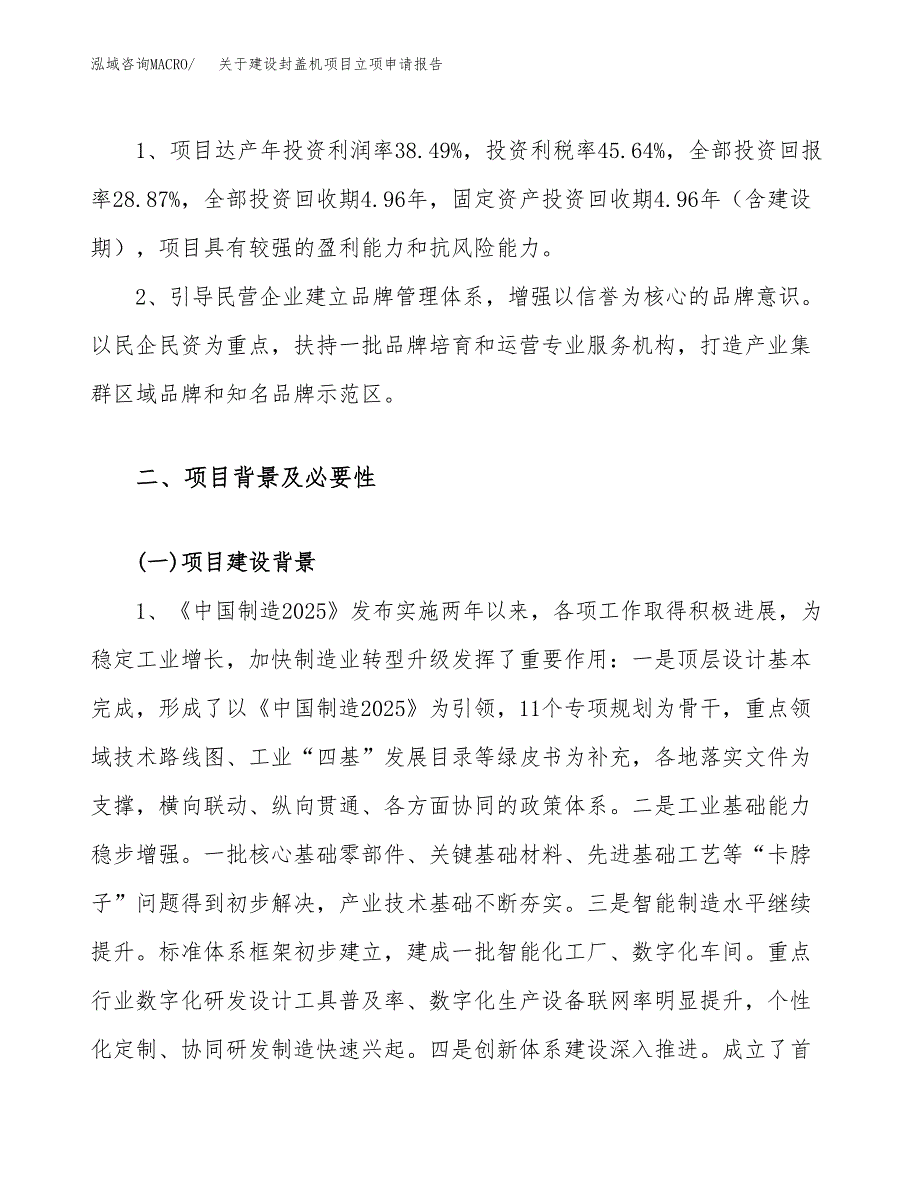 泓域咨询MACRO/　关于建设封盖机项目立项申请报告

1、项目达产年投资利润率38.49%，投资利税率45.64%，全部投资回报率28.87%，全部投资回收期4.96年，固定资产投资回收期4.96年（含建设期），项目具有较强的盈利能力和抗风险能力。

2、引导民营企业建立品牌管理体系，增强以信誉为核心的品牌意识。以民企民资为重点，扶持一批品牌培育和运营专业服务机构，打造产业集群区域品牌和知名品牌示范区。

二、项目背景及必要性

(一)项目建设背景

1、《中国制造2025》发布实施两年以来，各项工作取得积极进展，为稳定工业增长，加快制造业转型升级发挥了重要作用：一是顶层设计基本完成，形成了以《中国制造2025》为引领，11个专项规划为骨干，重点领域技术路线图、工业“四基”发展目录等绿皮书为补充，各地落实文件为支撑，横向联动、纵向贯通、各方面协同的政策体系。二是工业基础能力稳步增强。一批核心基础零部件、关键基础材料、先进基础工艺等“卡脖子”问题得到初步解决，产业技术基础不断夯实。三是智能制造水平继续提升。标准体系框架初步建立，建成一批智能化工厂、数字化车间。重点行业数字化研发设计工具普及率、数字化生产设备联网率明显提升，个性化定制、协同研发制造快速兴起。四是创新体系建设深入推进。成立了首